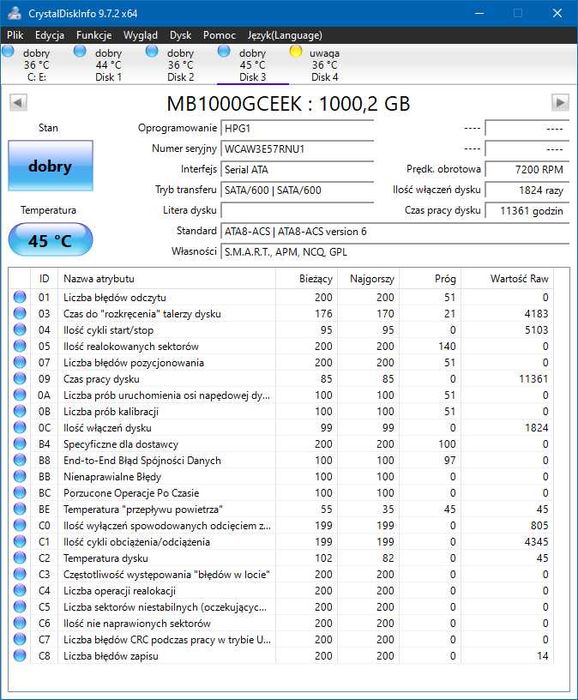 CrystalDiskInfo 9.7.2 x64

Plik Edycja Funkcje Wygląd Dysk Pomoc Język(Language)

dobry 36 °C C: E:
dobry 44 °C Disk 1
dobry 36 °C Disk 2
dobry 45 °C Disk 3
uwaga 36 °C Disk 4

MB1000GCEEK : 1000,2 GB

Stan
dobry
Temperatura
45 °C

Oprogramowanie HPG1
Numer seryjny WCAW3E57RNU1
Interfejs Serial ATA
Tryb transferu SATA/600 | SATA/600
Litera dysku
Standard ATA8-ACS | ATA8-ACS version 6
Własności S.M.A.R.T., APM, NCQ, GPL

---- ----
---- ----
Prędk. obrotowa 7200 RPM
Ilość włączeń dysku 1824 razy
Czas pracy dysku 11361 godzin

| ID | Nazwa atrybutu | Bieżący | Najgorszy | Próg | Wartość Raw |
|---|---|---|---|---|---|
| 01 | Liczba błędów odczytu | 200 | 200 | 51 | 0 |
| 03 | Czas do "rozkręcenia" talerzy dysku | 176 | 170 | 21 | 4183 |
| 04 | Ilość cykli start/stop | 95 | 95 | 0 | 5103 |
| 05 | Ilość realokowanych sektorów | 200 | 200 | 140 | 0 |
| 07 | Liczba błędów pozycjonowania | 200 | 200 | 51 | 0 |
| 09 | Czas pracy dysku | 85 | 85 | 0 | 11361 |
| 0A | Liczba prób uruchomienia osi napędowej dy... | 100 | 100 | 51 | 0 |
| 0B | Liczba prób kalibracji | 100 | 100 | 51 | 0 |
| 0C | Ilość włączeń dysku | 99 | 99 | 0 | 1824 |
| B4 | Specyficzne dla dostawcy | 200 | 200 | 100 | 0 |
| B8 | End-to-End Błąd Spójności Danych | 100 | 100 | 97 | 0 |
| BB | Nienaprawialne Błędy | 100 | 100 | 0 | 0 |
| BC | Porzucone Operacje Po Czasie | 100 | 100 | 0 | 0 |
| BE | Temperatura "przepływu powietrza" | 55 | 35 | 45 | 45 |
| C0 | Ilość wyłączeń spowodowanych odcięciem z... | 199 | 199 | 0 | 805 |
| C1 | Ilość cykli obciążenia/odciążenia | 199 | 199 | 0 | 4345 |
| C2 | Temperatura dysku | 102 | 82 | 0 | 45 |
| C3 | Częstotliwość występowania "błędów w locie" | 200 | 200 | 0 | 0 |
| C4 | Liczba operacji realokacji | 200 | 200 | 0 | 0 |
| C5 | Liczba sektorów niestabilnych (oczekującyc... | 200 | 200 | 0 | 0 |
| C6 | Ilość nie naprawionych sektorów | 200 | 200 | 0 | 0 |
| C7 | Liczba błędów CRC podczas pracy w trybie U... | 200 | 200 | 0 | 0 |
| C8 | Liczba błędów zapisu | 200 | 200 | 0 | 14 |